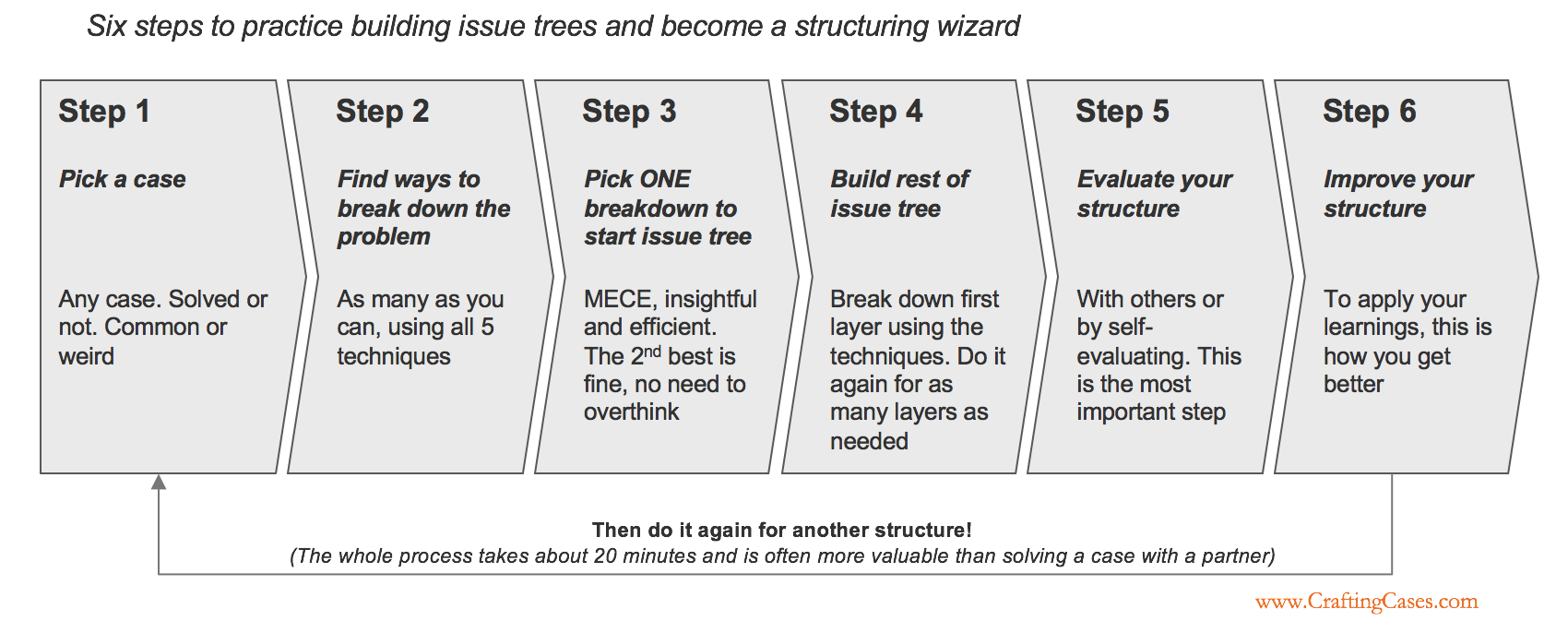 Six steps to practice building issue trees and become a structuring wizard

Step 1

Pick a case

Any case. Solved or not. Common or weird

Step 2

Find ways to break down the problem

As many as you can, using all 5 techniques

Step 3

Pick ONE breakdown to start issue tree

MECE, insightful and efficient. The 2$^{nd}$ best is fine, no need to overthink

Step 4

Build rest of issue tree

Break down first layer using the techniques. Do it again for as many layers as needed

Step 5

Evaluate your structure

With others or by self-evaluating. This is the most important step

Step 6

Improve your structure

To apply your learnings, this is how you get better

Then do it again for another structure!
(The whole process takes about 20 minutes and is often more valuable than solving a case with a partner)

www.CraftingCases.com